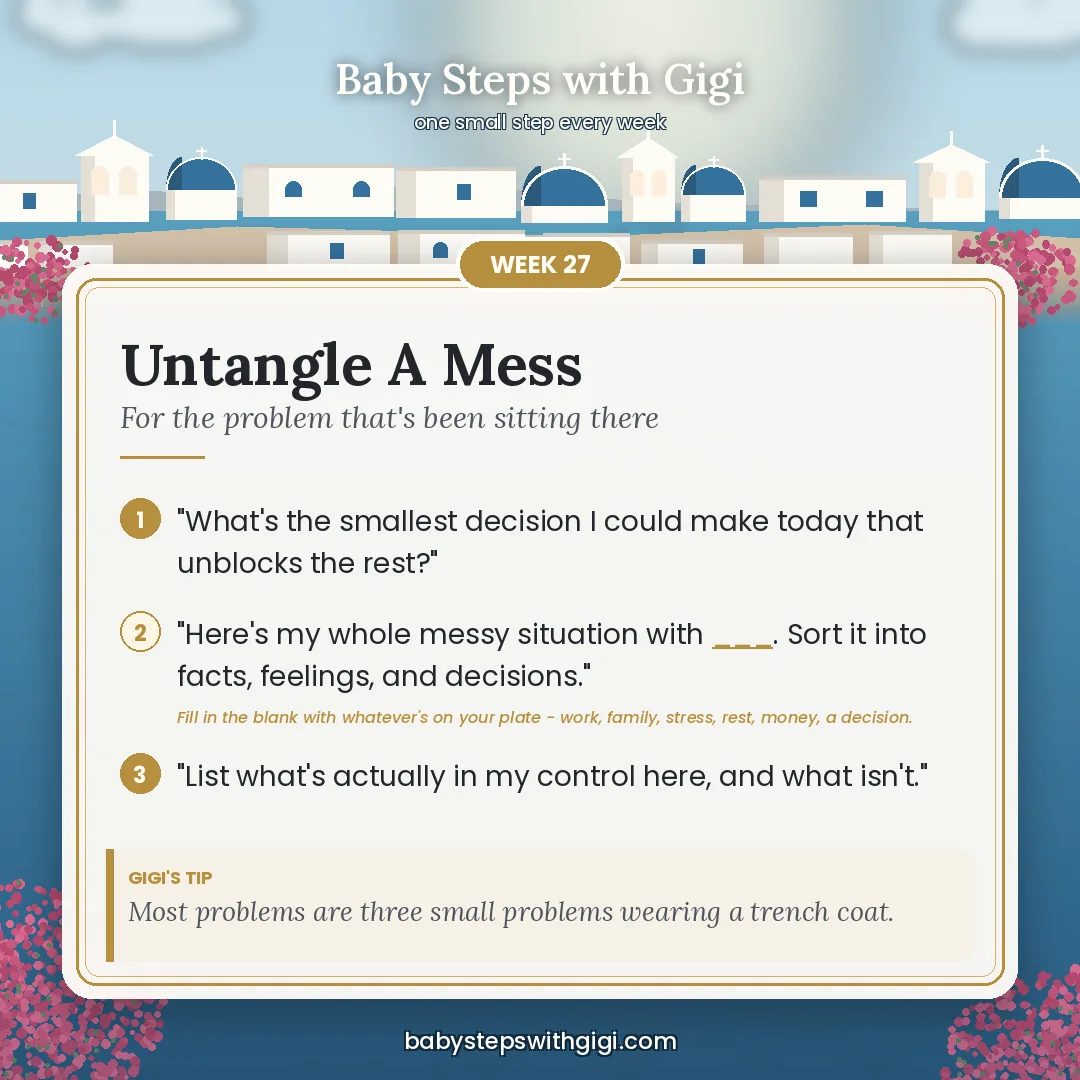 Baby Steps with Gigi
one small step every week

WEEK 27

Untangle A Mess

For the problem that's been sitting there

1 "What's the smallest decision I could make today that unblocks the rest?"

2 "Here's my whole messy situation with ____. Sort it into facts, feelings, and decisions."

Fill in the blank with whatever's on your plate - work, family, stress, rest, money, a decision.

3 "List what's actually in my control here, and what isn't."

GIGI'S TIP
Most problems are three small problems wearing a trench coat.

babystepswithgigi.com